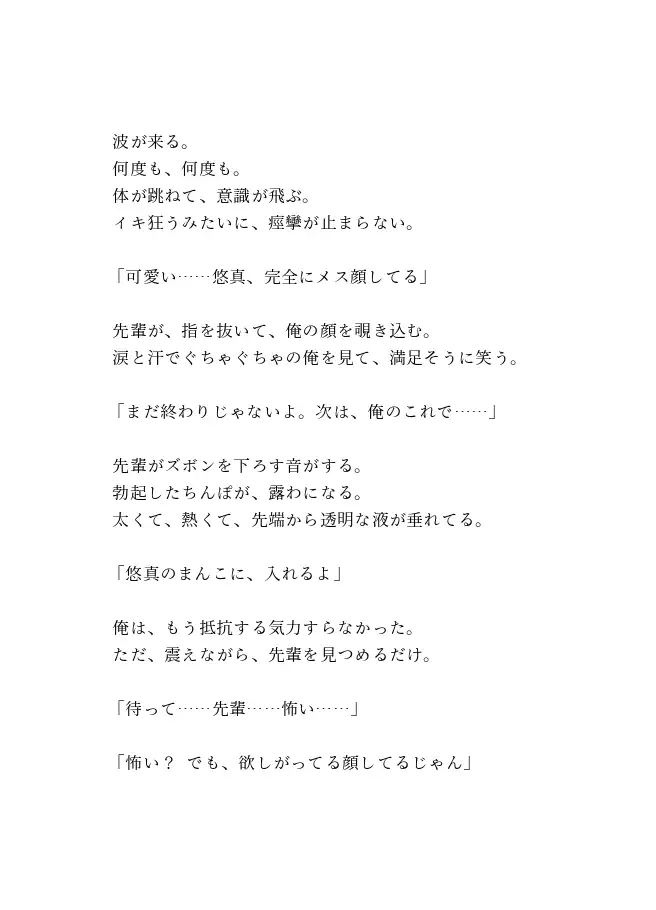 波が来る。
何度も、何度も。
体が跳ねて、意識が飛ぶ。
イキ狂うみたいに、痙攣が止まらない。

「可愛い……悠真、完全にメス顔してる」

先輩が、指を抜いて、俺の顔を覗き込む。
涙と汗でぐちゃぐちゃの俺を見て、満足そうに笑う。

「まだ終わりじゃないよ。次は、俺のこれで……」

先輩がズボンを下ろす音がする。
勃起したちんぽが、露わになる。
太くて、熱くて、先端から透明な液が垂れてる。

「悠真のまんこに、入れるよ」

俺は、もう抵抗する気力すらなかった。
ただ、震えながら、先輩を見つめるだけ。

「待って……先輩……怖い……」

「怖い？ でも、欲しがってる顔してるじゃん」